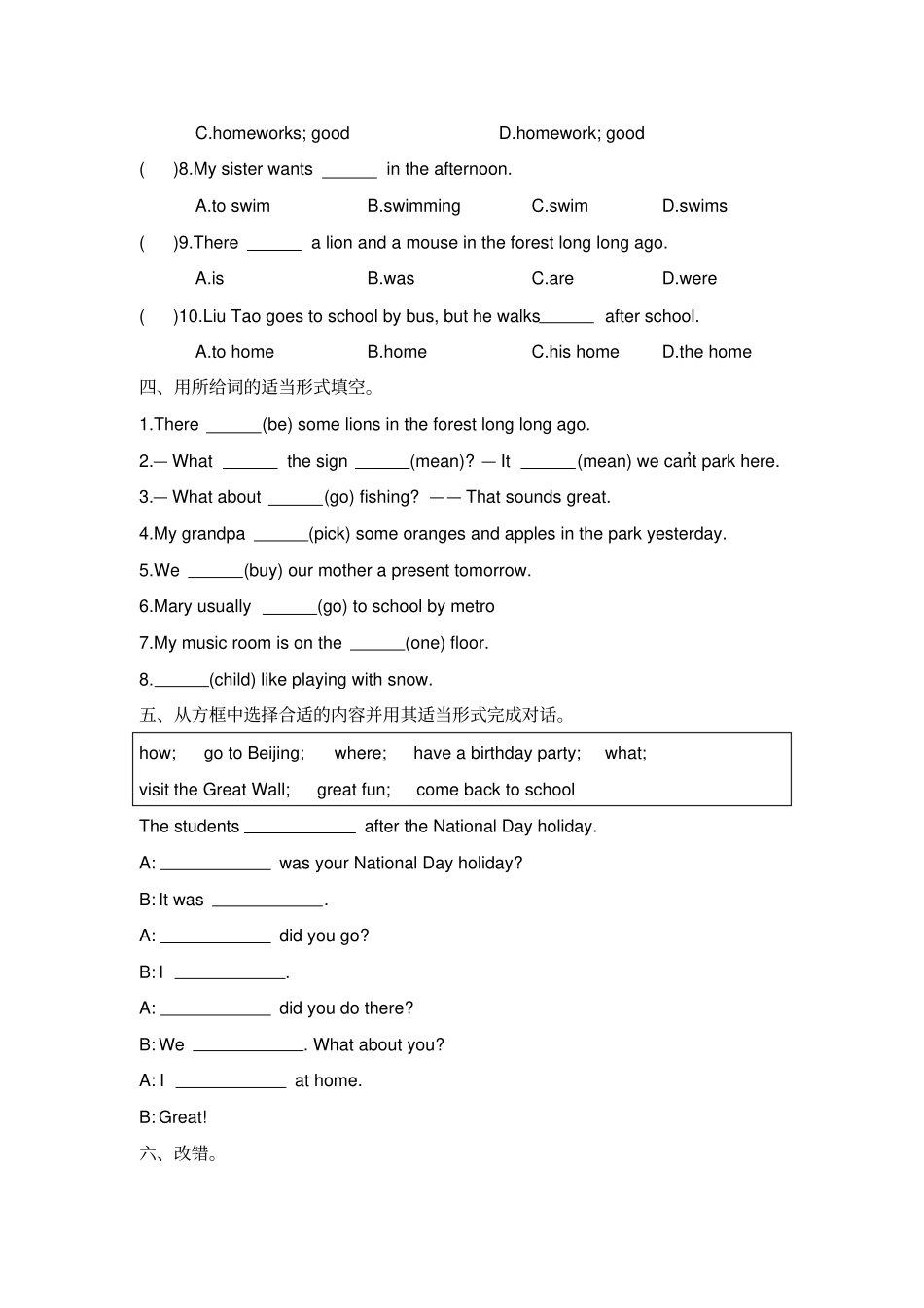 C.homeworks; good D.homework; good

( )8.My sister wants ______ in the afternoon.

A.to swim B.swimming C.swim D.swims

( )9.There ______ a lion and a mouse in the forest long long ago.

A.is B.was C.are D.were

( )10.Liu Tao goes to school by bus, but he walks______ after school.

A.to home B.home C.his home D.the home

四、用所给词的适当形式填空。

1.There ______(be) some lions in the forest long long ago.

2.— What ______ the sign ______(mean)? — It ______(mean) we can't park here.

3.— What about ______(go) fishing? —— That sounds great.

4.My grandpa ______(pick) some oranges and apples in the park yesterday.

5.We ______(buy) our mother a present tomorrow.

6.Mary usually ______(go) to school by metro

7.My music room is on the ______(one) floor.

8.______(child) like playing with snow.

五、从方框中选择合适的内容并用其适当形式完成对话。

how; go to Beijing; where; have a birthday party; what;
visit the Great Wall; great fun; come back to school

The students ____________ after the National Day holiday.

A: ____________ was your National Day holiday?

B: It was ____________.

A: ____________ did you go?

B: I ____________.

A: ____________ did you do there?

B: We ____________. What about you?

A: I ____________ at home.

B: Great!

六、改错。